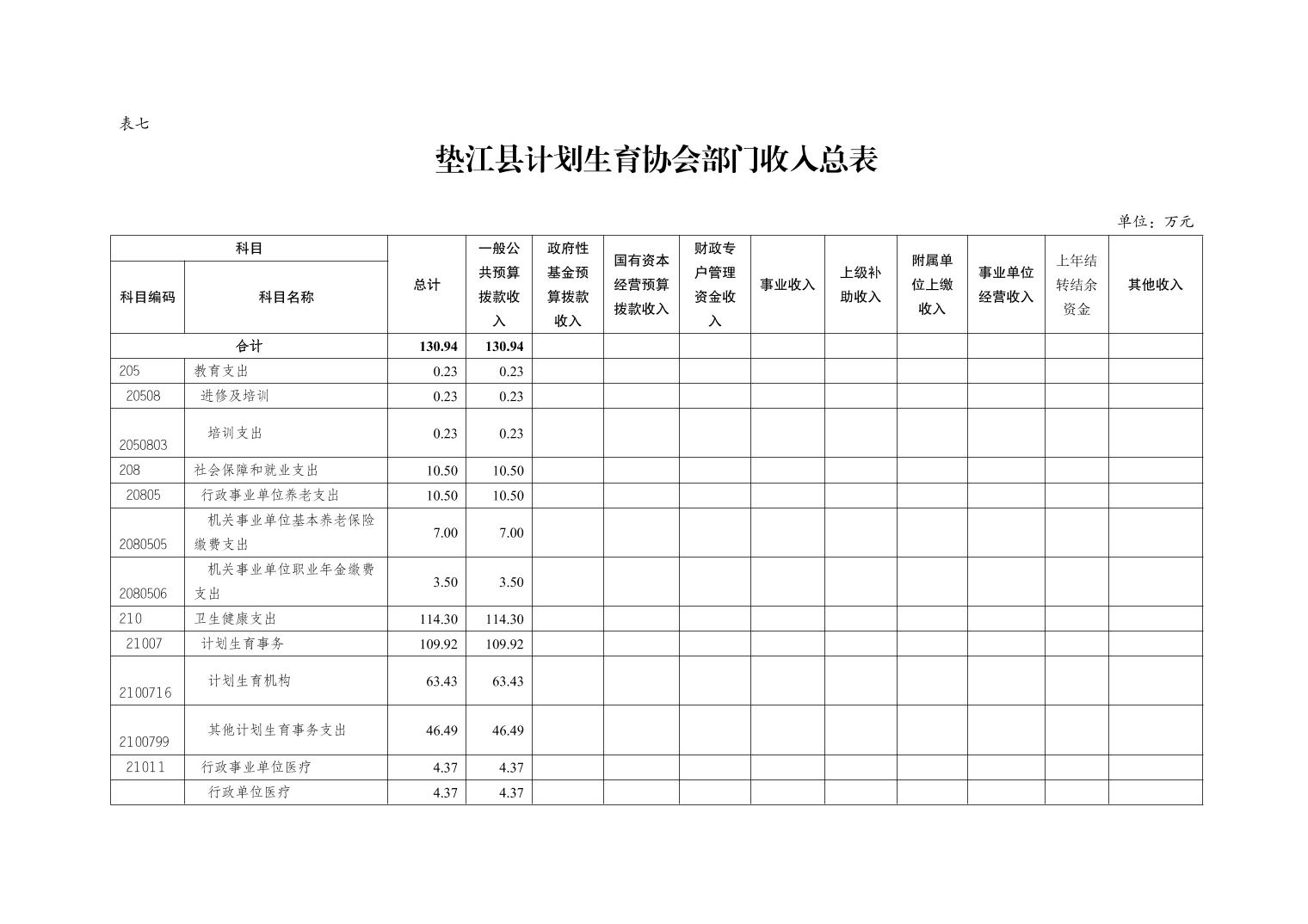 表七

垫江县计划生育协会部门收入总表

单位：万元

| 科目编码 | 科目名称 | 总计 | 一般公共预算拨款收入 | 政府性基金预算拨款收入 | 国有资本经营预算拨款收入 | 财政专户管理资金收入 | 事业收入 | 上级补助收入 | 附属单位上缴收入 | 事业单位经营收入 | 上年结转结余资金 | 其他收入 |
|---|---|---|---|---|---|---|---|---|---|---|---|---|
| 合计 | | 130.94 | 130.94 | | | | | | | | | |
| 205 | 教育支出 | 0.23 | 0.23 | | | | | | | | | |
| 20508 | 进修及培训 | 0.23 | 0.23 | | | | | | | | | |
| 2050803 | 培训支出 | 0.23 | 0.23 | | | | | | | | | |
| 208 | 社会保障和就业支出 | 10.50 | 10.50 | | | | | | | | | |
| 20805 | 行政事业单位养老支出 | 10.50 | 10.50 | | | | | | | | | |
| 2080505 | 机关事业单位基本养老保险缴费支出 | 7.00 | 7.00 | | | | | | | | | |
| 2080506 | 机关事业单位职业年金缴费支出 | 3.50 | 3.50 | | | | | | | | | |
| 210 | 卫生健康支出 | 114.30 | 114.30 | | | | | | | | | |
| 21007 | 计划生育事务 | 109.92 | 109.92 | | | | | | | | | |
| 2100716 | 计划生育机构 | 63.43 | 63.43 | | | | | | | | | |
| 2100799 | 其他计划生育事务支出 | 46.49 | 46.49 | | | | | | | | | |
| 21011 | 行政事业单位医疗 | 4.37 | 4.37 | | | | | | | | | |
| | 行政单位医疗 | 4.37 | 4.37 | | | | | | | | | |